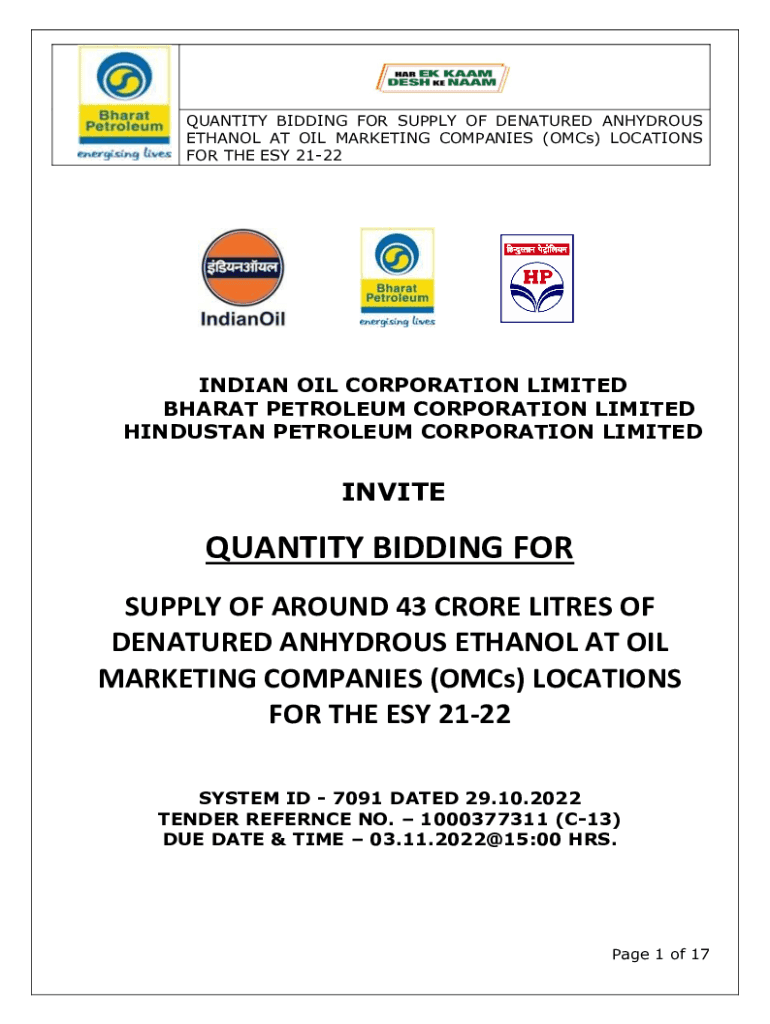 Bharat Petroleum
energising lives

HAR EK KAAM DESH KE NAAM

QUANTITY BIDDING FOR SUPPLY OF DENATURED ANHYDROUS ETHANOL AT OIL MARKETING COMPANIES (OMCs) LOCATIONS FOR THE ESY 21-22

इंडियनऑयल
IndianOil

Bharat Petroleum
energising lives

हिन्दुस्तान पेट्रोलियम
HP

INDIAN OIL CORPORATION LIMITED
BHARAT PETROLEUM CORPORATION LIMITED
HINDUSTAN PETROLEUM CORPORATION LIMITED

INVITE

QUANTITY BIDDING FOR

SUPPLY OF AROUND 43 CRORE LITRES OF DENATURED ANHYDROUS ETHANOL AT OIL MARKETING COMPANIES (OMCs) LOCATIONS FOR THE ESY 21-22

SYSTEM ID - 7091 DATED 29.10.2022
TENDER REFERNCE NO. – 1000377311 (C-13)
DUE DATE & TIME – 03.11.2022@15:00 HRS.

Page 1 of 17